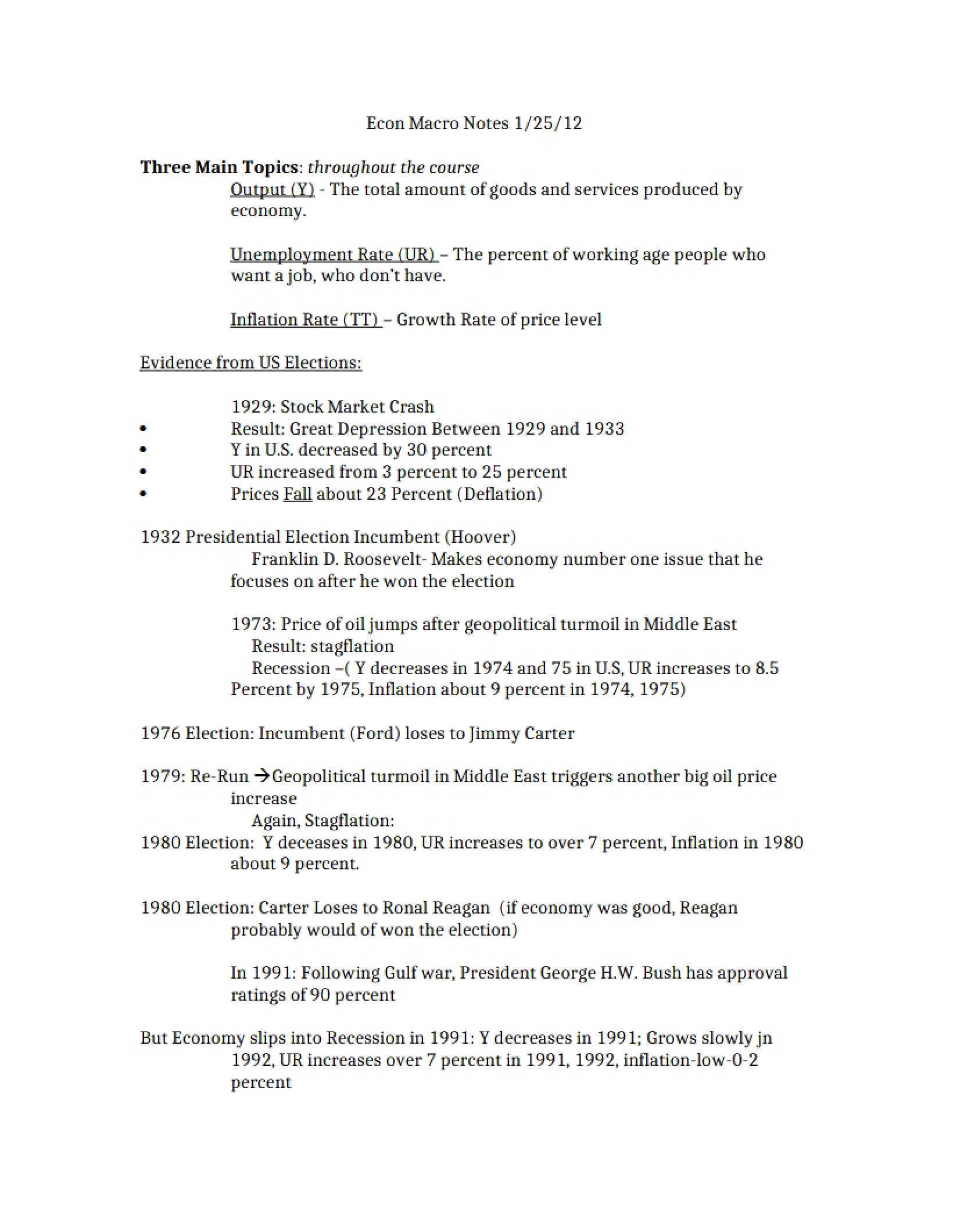 Econ Macro Notes 1/25/12

Three Main Topics: throughout the course

Output (Y) - The total amount of goods and services produced by economy.

Unemployment Rate (UR) – The percent of working age people who want a job, who don't have.

Inflation Rate (TT) – Growth Rate of price level

Evidence from US Elections:

1929: Stock Market Crash
• Result: Great Depression Between 1929 and 1933
• Y in U.S. decreased by 30 percent
• UR increased from 3 percent to 25 percent
• Prices Fall about 23 Percent (Deflation)

1932 Presidential Election Incumbent (Hoover)

Franklin D. Roosevelt- Makes economy number one issue that he focuses on after he won the election

1973: Price of oil jumps after geopolitical turmoil in Middle East
Result: stagflation
Recession –( Y decreases in 1974 and 75 in U.S, UR increases to 8.5 Percent by 1975, Inflation about 9 percent in 1974, 1975)

1976 Election: Incumbent (Ford) loses to Jimmy Carter

1979: Re-Run →Geopolitical turmoil in Middle East triggers another big oil price increase
Again, Stagflation:
1980 Election: Y deceases in 1980, UR increases to over 7 percent, Inflation in 1980 about 9 percent.

1980 Election: Carter Loses to Ronal Reagan (if economy was good, Reagan probably would of won the election)

In 1991: Following Gulf war, President George H.W. Bush has approval ratings of 90 percent

But Economy slips into Recession in 1991: Y decreases in 1991; Grows slowly jn 1992, UR increases over 7 percent in 1991, 1992, inflation-low-0-2 percent